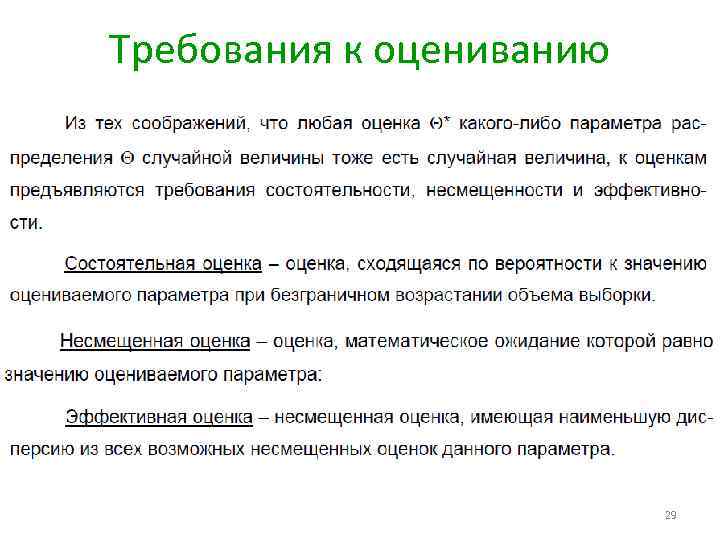 Требования к оцениванию

Из тех соображений, что любая оценка $\Theta^*$ какого-либо параметра распределения $\Theta$ случайной величины тоже есть случайная величина, к оценкам предъявляются требования состоятельности, несмещенности и эффективности.

Состоятельная оценка – оценка, сходящаяся по вероятности к значению оцениваемого параметра при безграничном возрастании объема выборки.

Несмещенная оценка – оценка, математическое ожидание которой равно значению оцениваемого параметра:

Эффективная оценка – несмещенная оценка, имеющая наименьшую дисперсию из всех возможных несмещенных оценок данного параметра.

29